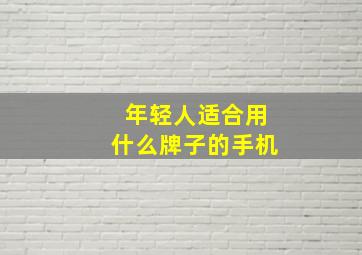 年轻人适合用
什么牌子的手机